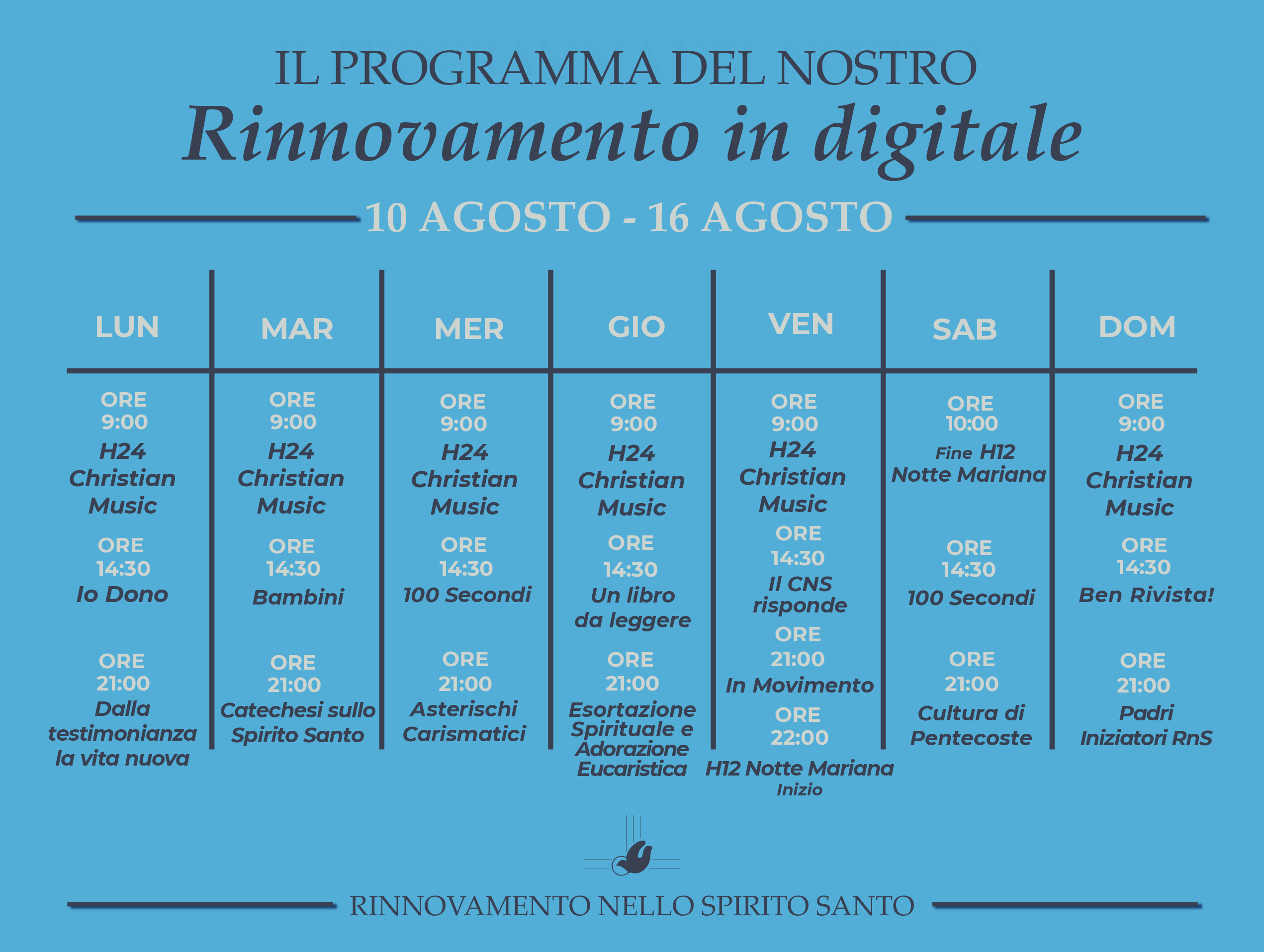 IL PROGRAMMA DEL NOSTRO
Rinnovamento in digitale

10 AGOSTO - 16 AGOSTO

| LUN | MAR | MER | GIO | VEN | SAB | DOM |
|---|---|---|---|---|---|---|
| ORE 9:00 H24 Christian Music | ORE 9:00 H24 Christian Music | ORE 9:00 H24 Christian Music | ORE 9:00 H24 Christian Music | ORE 9:00 H24 Christian Music | ORE 10:00 Fine H12 Notte Mariana | ORE 9:00 H24 Christian Music |
| ORE 14:30 Io Dono | ORE 14:30 Bambini | ORE 14:30 100 Secondi | ORE 14:30 Un libro da leggere | ORE 14:30 Il CNS risponde | ORE 14:30 100 Secondi | ORE 14:30 Ben Rivista! |
| ORE 21:00 Dalla testimonianza la vita nuova | ORE 21:00 Catechesi sullo Spirito Santo | ORE 21:00 Asterischi Carismatici | ORE 21:00 Esortazione Spirituale e Adorazione Eucaristica | ORE 21:00 In Movimento ORE 22:00 H12 Notte Mariana Inizio | ORE 21:00 Cultura di Pentecoste | ORE 21:00 Padri Iniziatori RnS |

RINNOVAMENTO NELLO SPIRITO SANTO